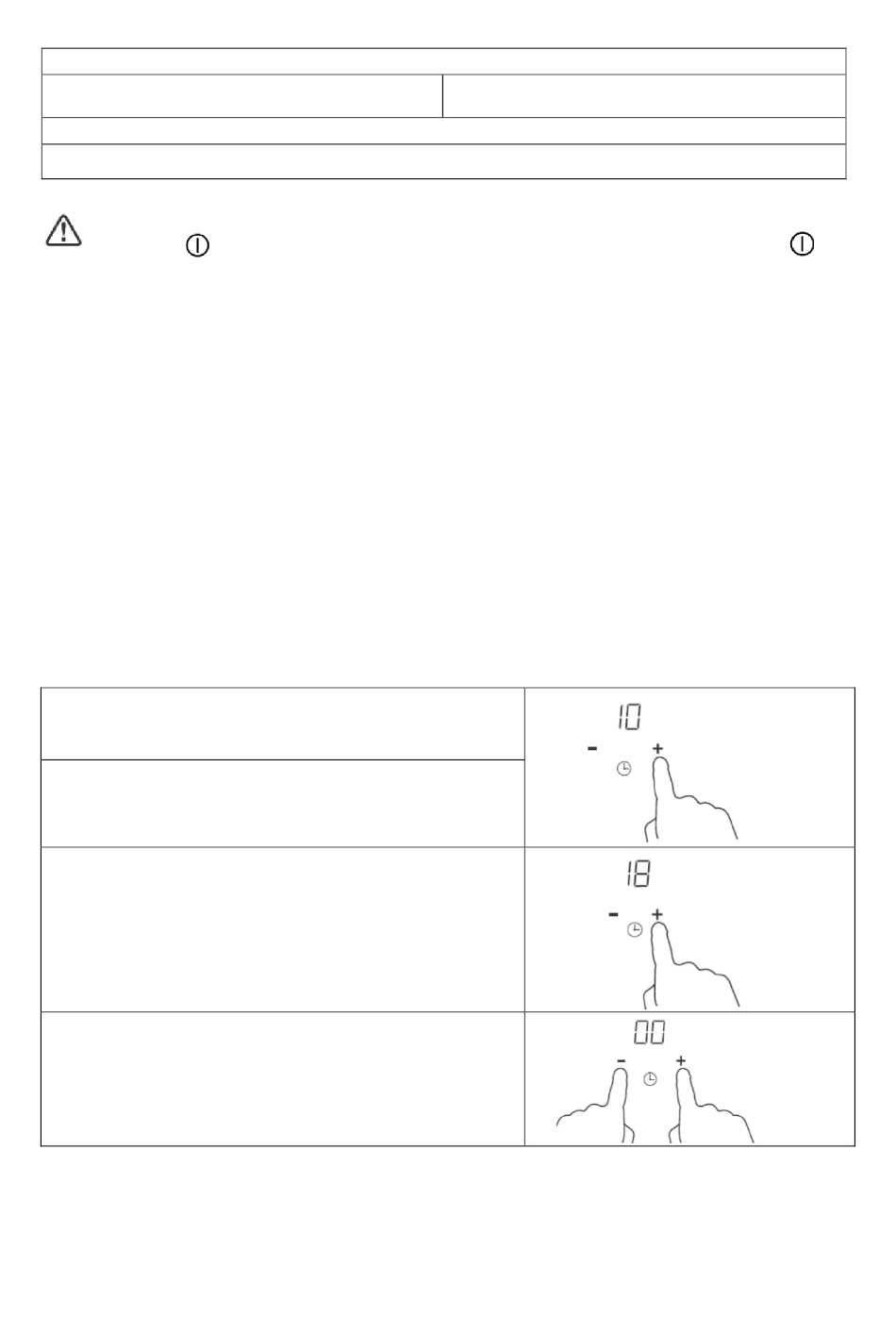 10

-

+

18

-

+

00

-

+